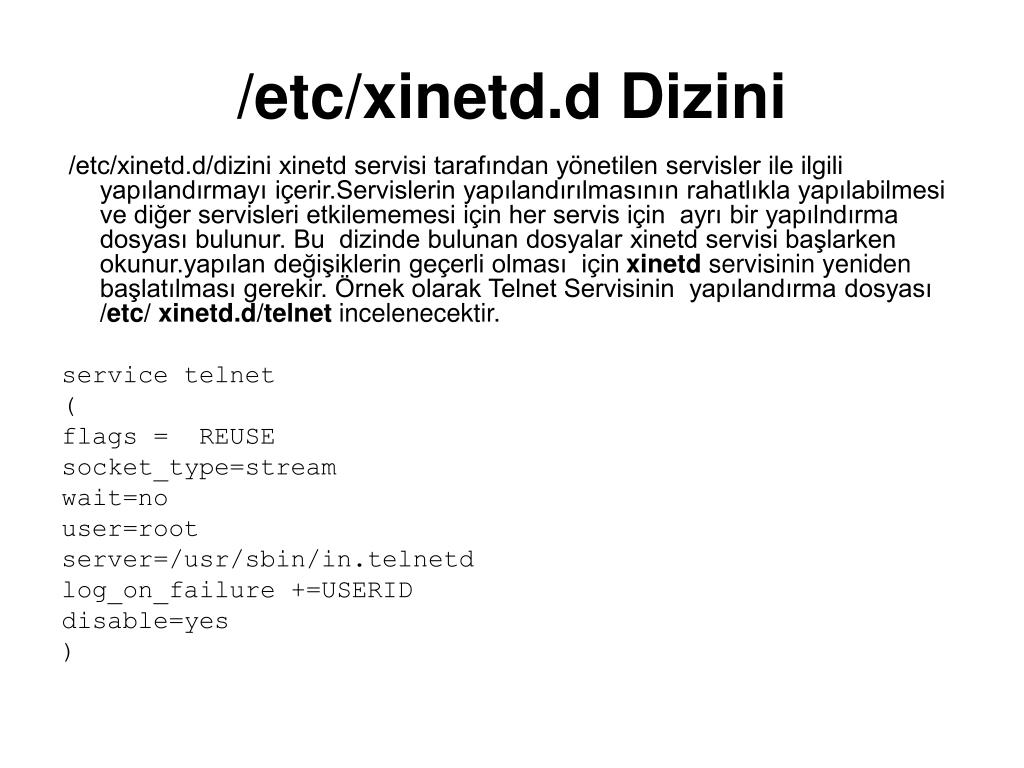 /etc/xinetd.d Dizini

/etc/xinetd.d/dizini xinetd servisi tarafından yönetilen servisler ile ilgili yapılandırmayı içerir.Servislerin yapılandırılmasının rahatlıkla yapılabilmesi ve diğer servisleri etkilememesi için her servis için  ayrı bir yapılndırma dosyası bulunur. Bu  dizinde bulunan dosyalar xinetd servisi başlarken okunur.yapılan değişiklerin geçerli olması  için xinetd servisinin yeniden başlatılması gerekir. Örnek olarak Telnet Servisinin  yapılandırma dosyası /etc/ xinetd.d/telnet incelenecektir.

service telnet
(
flags =  REUSE
socket_type=stream
wait=no
user=root
server=/usr/sbin/in.telnetd
log_on_failure +=USERID
disable=yes
)